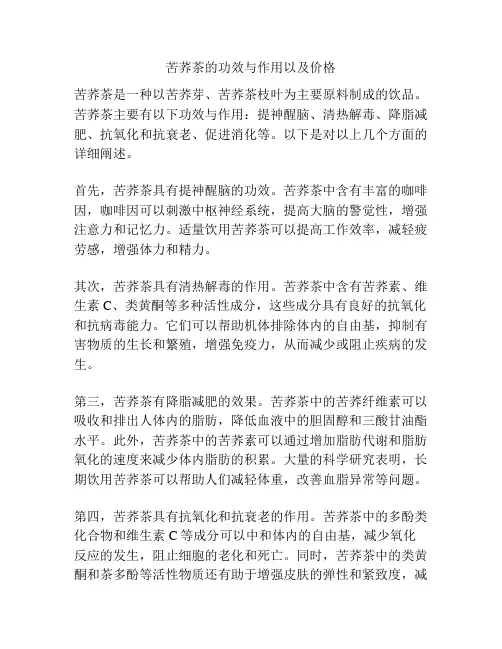 苦荞茶的功效与作用以及价格

苦荞茶是一种以苦荞芽、苦荞茶枝叶为主要原料制成的饮品。苦荞茶主要有以下功效与作用：提神醒脑、清热解毒、降脂减肥、抗氧化和抗衰老、促进消化等。以下是对以上几个方面的详细阐述。

首先，苦荞茶具有提神醒脑的功效。苦荞茶中含有丰富的咖啡因，咖啡因可以刺激中枢神经系统，提高大脑的警觉性，增强注意力和记忆力。适量饮用苦荞茶可以提高工作效率，减轻疲劳感，增强体力和精力。

其次，苦荞茶具有清热解毒的作用。苦荞茶中含有苦荞素、维生素 C、类黄酮等多种活性成分，这些成分具有良好的抗氧化和抗病毒能力。它们可以帮助机体排除体内的自由基，抑制有害物质的生长和繁殖，增强免疫力，从而减少或阻止疾病的发生。

第三，苦荞茶有降脂减肥的效果。苦荞茶中的苦荞纤维素可以吸收和排出人体内的脂肪，降低血液中的胆固醇和三酸甘油酯水平。此外，苦荞茶中的苦荞素可以通过增加脂肪代谢和脂肪氧化的速度来减少体内脂肪的积累。大量的科学研究表明，长期饮用苦荞茶可以帮助人们减轻体重，改善血脂异常等问题。

第四，苦荞茶具有抗氧化和抗衰老的作用。苦荞茶中的多酚类化合物和维生素 C 等成分可以中和体内的自由基，减少氧化反应的发生，阻止细胞的老化和死亡。同时，苦荞茶中的类黄酮和茶多酚等活性物质还有助于增强皮肤的弹性和紧致度，减